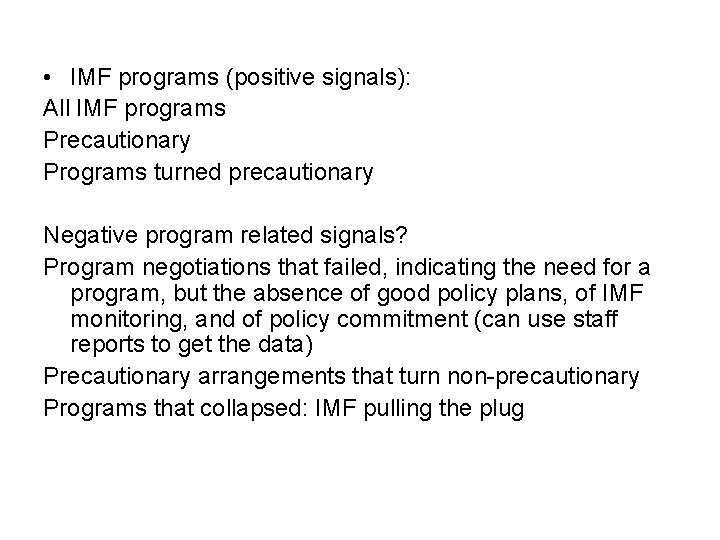 • IMF programs (positive signals):
All IMF programs
Precautionary
Programs turned precautionary

Negative program related signals?
Program negotiations that failed, indicating the need for a program, but the absence of good policy plans, of IMF monitoring, and of policy commitment (can use staff reports to get the data)
Precautionary arrangements that turn non-precautionary
Programs that collapsed: IMF pulling the plug